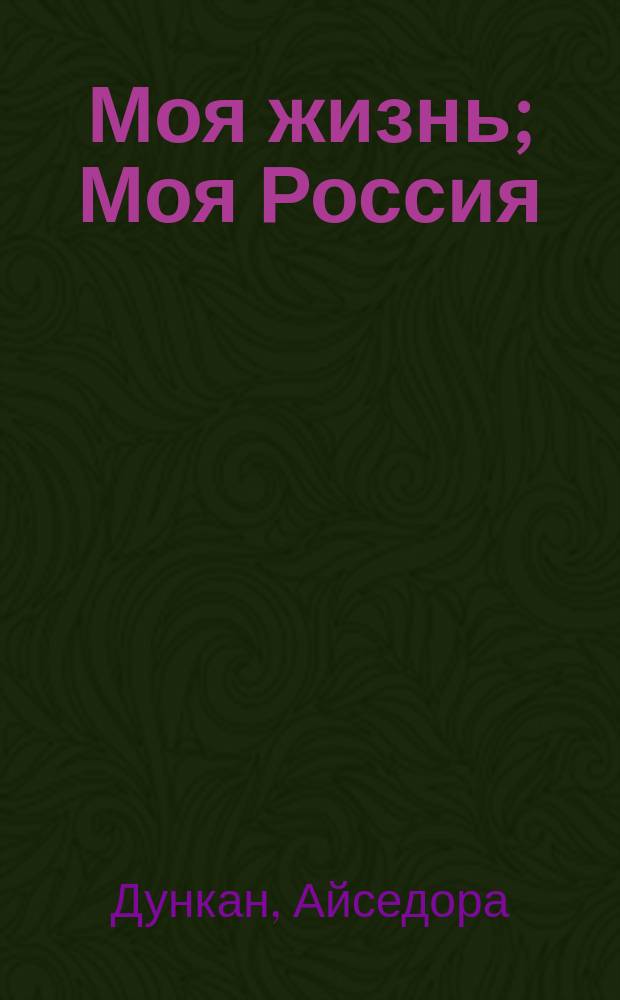 Моя жизнь; Моя Россия

Дункан, Айседора